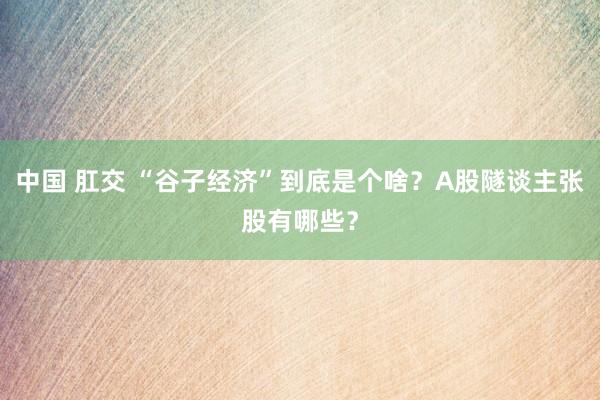 中国 肛交 “谷子经济”到底是个啥？A股隧谈主张股有哪些？